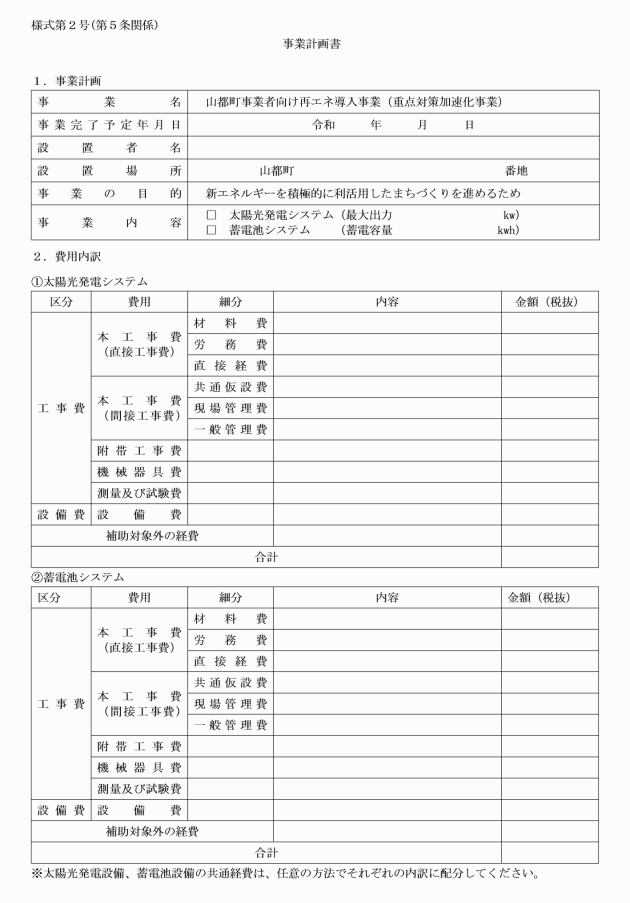 様式第２号(第５条関係)

事業計画書

１．事業計画

| 事業名 | 山都町事業者向け再エネ導入事業（重点対策加速化事業） |
|---|---|
| 事業完了予定年月日 | 令和　年　月　日 |
| 設置者名 | |
| 設置場所 | 山都町　番地 |
| 事業の目的 | 新エネルギーを積極的に利活用したまちづくりを進めるため |
| 事業内容 | □ 太陽光発電システム（最大出力　kw）<br>□ 蓄電池システム　（蓄電容量　kwh） |

２．費用内訳

①太陽光発電システム

| 区分 | 費用 | 細分 | 内容 | 金額（税抜） |
|---|---|---|---|---|
| 工事費 | 本工事費（直接工事費） | 材料費 | | |
| | | 労務費 | | |
| | | 直接経費 | | |
| | 本工事費（間接工事費） | 共通仮設費 | | |
| | | 現場管理費 | | |
| | | 一般管理費 | | |
| | 附帯工事費 | | | |
| | 機械器具費 | | | |
| | 測量及び試験費 | | | |
| 設備費 | 設備費 | | | |
| 補助対象外の経費 | | | | |
| 合計 | | | | |

②蓄電池システム

| 区分 | 費用 | 細分 | 内容 | 金額（税抜） |
|---|---|---|---|---|
| 工事費 | 本工事費（直接工事費） | 材料費 | | |
| | | 労務費 | | |
| | | 直接経費 | | |
| | 本工事費（間接工事費） | 共通仮設費 | | |
| | | 現場管理費 | | |
| | | 一般管理費 | | |
| | 附帯工事費 | | | |
| | 機械器具費 | | | |
| | 測量及び試験費 | | | |
| 設備費 | 設備費 | | | |
| 補助対象外の経費 | | | | |
| 合計 | | | | |

※太陽光発電設備、蓄電池設備の共通経費は、任意の方法でそれぞれの内訳に配分してください。